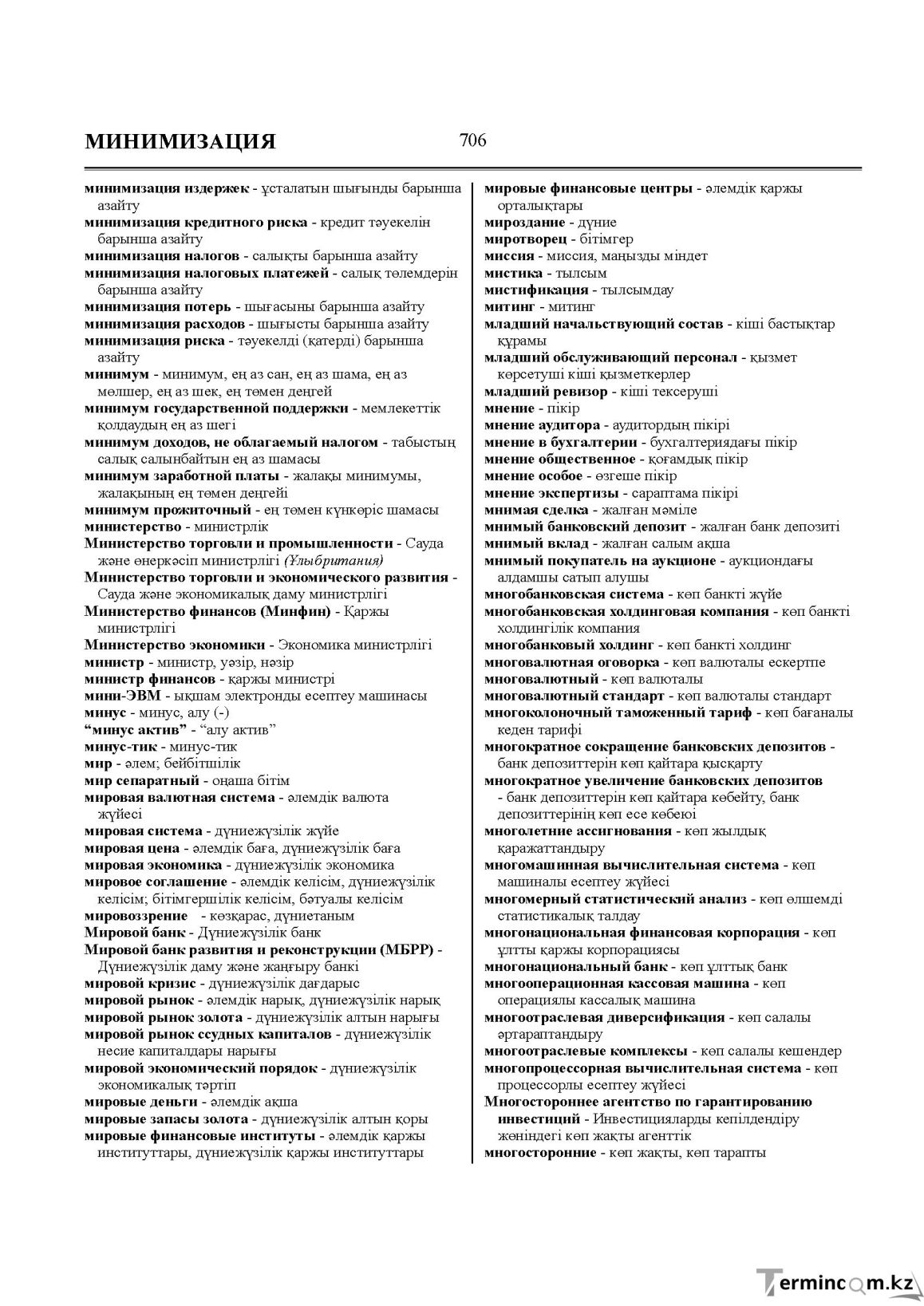 МИНИМИЗАЦИЯ 706

минимизация издержек - ұсталатын шығынды барынша азайту
минимизация кредитного риска - кредит тәуекелін барынша азайту
минимизация налогов - салықты барынша азайту
минимизация налоговых платежей - салық төлемдерін барынша азайту
минимизация потерь - шығасыны барынша азайту
минимизация расходов - шығысты барынша азайту
минимизация риска - тәуекелді (қатерді) барынша азайту
минимум - минимум, ең аз сан, ең аз шама, ең аз мөлшер, ең аз шек, ең төмен деңгей
минимум государственной поддержки - мемлекеттік қолдаудың ең аз шегі
минимум доходов, не облагаемый налогом - табыстың салық салынбайтын ең аз шамасы
минимум заработной платы - жалақы минимумы, жалақының ең төмен деңгейі
минимум прожиточный - ең төмен күнкөріс шамасы
министерство - министрлік
Министерство торговли и промышленности - Сауда және өнеркәсіп министрлігі (Ұлыбритания)
Министерство торговли и экономического развития - Сауда және экономикалық даму министрлігі
Министерство финансов (Минфин) - Қаржы министрлігі
Министерство экономики - Экономика министрлігі
министр - министр, уәзір, нәзір
министр финансов - қаржы министрі
мини-ЭВМ - ықшам электронды есептеу машинасы
минус - минус, алу (-)
"минус актив" - "алу актив"
минус-тик - минус-тик
мир - әлем; бейбітшілік
мир сепаратный - оңаша бітім
мировая валютная система - әлемдік валюта жүйесі
мировая система - дүниежүзілік жүйе
мировая цена - әлемдік баға, дүниежүзілік баға
мировая экономика - дүниежүзілік экономика
мировое соглашение - әлемдік келісім, дүниежүзілік келісім; бітімгершілік келісім, бәтуалы келісім
мировоззрение - көзқарас, дүниетаным
Мировой банк - Дүниежүзілік банк
Мировой банк развития и реконструкции (МБРР) - Дүниежүзілік даму және жаңғыру банкі
мировой кризис - дүниежүзілік дағдарыс
мировой рынок - әлемдік нарық, дүниежүзілік нарық
мировой рынок золота - дүниежүзілік алтын нарығы
мировой рынок ссудных капиталов - дүниежүзілік несие капиталдары нарығы
мировой экономический порядок - дүниежүзілік экономикалық тәртіп
мировые деньги - әлемдік ақша
мировые запасы золота - дүниежүзілік алтын қоры
мировые финансовые институты - әлемдік қаржы институттары, дүниежүзілік қаржы институттары

мировые финансовые центры - әлемдік қаржы орталықтары
мироздание - дүние
миротворец - бітімгер
миссия - миссия, маңызды міндет
мистика - тылсым
мистификация - тылсымдау
митинг - митинг
младший начальствующий состав - кіші бастықтар құрамы
младший обслуживающий персонал - қызмет көрсетуші кіші қызметкерлер
младший ревизор - кіші тексеруші
мнение - пікір
мнение аудитора - аудитордың пікірі
мнение в бухгалтерии - бухгалтериядағы пікір
мнение общественное - қоғамдық пікір
мнение особое - өзгеше пікір
мнение экспертизы - сараптама пікірі
мнимая сделка - жалған мәміле
мнимый банковский депозит - жалған банк депозиті
мнимый вклад - жалған салым ақша
мнимый покупатель на аукционе - аукциондағы алдамшы сатып алушы
многобанковская система - көп банкті жүйе
многобанковская холдинговая компания - көп банкті холдингілік компания
многобанковый холдинг - көп банкті холдинг
многовалютная оговорка - көп валюталы ескертпе
многовалютный - көп валюталы
многовалютный стандарт - көп валюталы стандарт
многоколоночный таможенный тариф - көп бағаналы кеден тарифі
многократное сокращение банковских депозитов - банк депозиттерін көп қайтара қысқарту
многократное увеличение банковских депозитов - банк депозиттерін көп қайтара көбейту, банк депозиттерінің көп есе көбеюі
многолетние ассигнования - көп жылдық қаражаттандыру
многомашинная вычислительная система - көп машиналы есептеу жүйесі
многомерный статистический анализ - көп өлшемді статистикалық талдау
многонациональная финансовая корпорация - көп ұлтты қаржы корпорациясы
многонациональный банк - көп ұлттық банк
многооперационная кассовая машина - көп операциялы кассалық машина
многоотраслевая диверсификация - көп салалы әртараптандыру
многоотраслевые комплексы - көп салалы кешендер
многопроцессорная вычислительная система - көп процессорлы есептеу жүйесі
Многостороннее агентство по гарантированию инвестиций - Инвестицияларды кепілдендіру жөніндегі көп жақты агенттік
многосторонние - көп жақты, көп тарапты

Termincom.kz